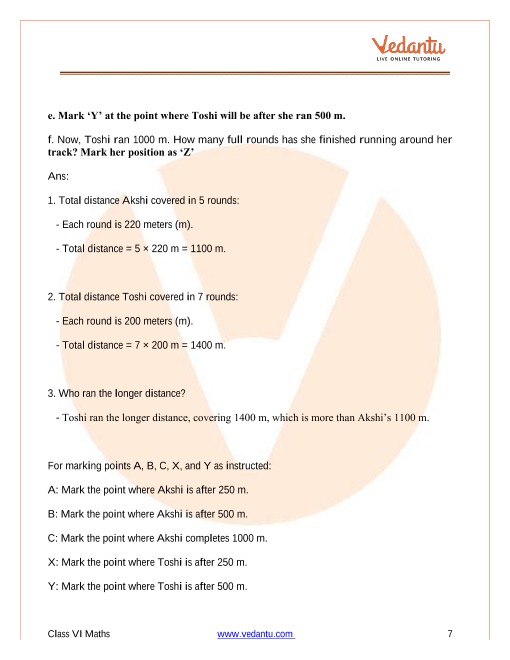 Vedantu
LIVE ONLINE TUTORING

e. Mark 'Y' at the point where Toshi will be after she ran 500 m.

f. Now, Toshi ran 1000 m. How many full rounds has she finished running around her track? Mark her position as 'Z'

Ans:

1. Total distance Akshi covered in 5 rounds:

- Each round is 220 meters (m).

- Total distance = 5 × 220 m = 1100 m.

2. Total distance Toshi covered in 7 rounds:

- Each round is 200 meters (m).

- Total distance = 7 × 200 m = 1400 m.

3. Who ran the longer distance?

- Toshi ran the longer distance, covering 1400 m, which is more than Akshi's 1100 m.

For marking points A, B, C, X, and Y as instructed:

A: Mark the point where Akshi is after 250 m.

B: Mark the point where Akshi is after 500 m.

C: Mark the point where Akshi completes 1000 m.

X: Mark the point where Toshi is after 250 m.

Y: Mark the point where Toshi is after 500 m.

Class VI Maths www.vedantu.com 7